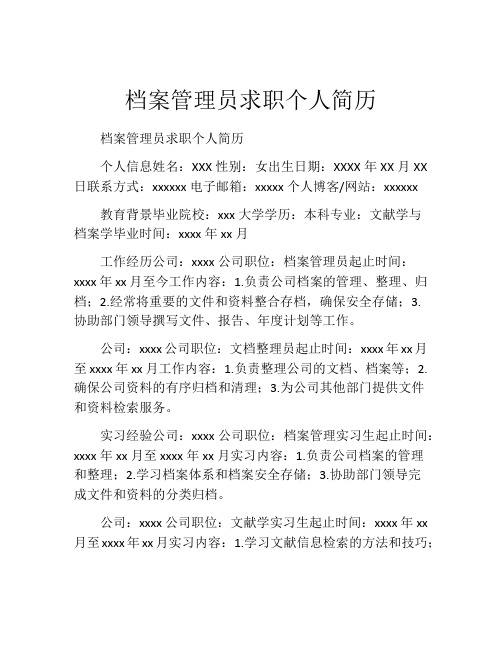 档案管理员求职个人简历

档案管理员求职个人简历

个人信息姓名：XXX 性别：女出生日期：XXXX 年 XX 月 XX 日联系方式：xxxxxx 电子邮箱：xxxxx 个人博客/网站：xxxxxx

教育背景毕业院校：xxx 大学学历：本科专业：文献学与档案学毕业时间：xxxx 年 xx 月

工作经历公司：xxxx 公司职位：档案管理员起止时间：xxxx 年 xx 月至今工作内容：1.负责公司档案的管理、整理、归档；2.经常将重要的文件和资料整合存档，确保安全存储；3.协助部门领导撰写文件、报告、年度计划等工作。

公司：xxxx 公司职位：文档整理员起止时间：xxxx 年 xx 月至 xxxx 年 xx 月工作内容：1.负责整理公司的文档、档案等；2.确保公司资料的有序归档和清理；3.为公司其他部门提供文件和资料检索服务。

实习经验公司：xxxx 公司职位：档案管理实习生起止时间：xxxx 年 xx 月至 xxxx 年 xx 月实习内容：1.负责公司档案的管理和整理；2.学习档案体系和档案安全存储；3.协助部门领导完成文件和资料的分类归档。

公司：xxxx 公司职位：文献学实习生起止时间：xxxx 年 xx 月至 xxxx 年 xx 月实习内容：1.学习文献信息检索的方法和技巧；